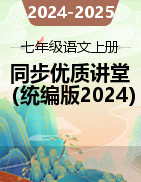 2024-2025

七年级语文上册

同步优质讲堂
(统编版2024)